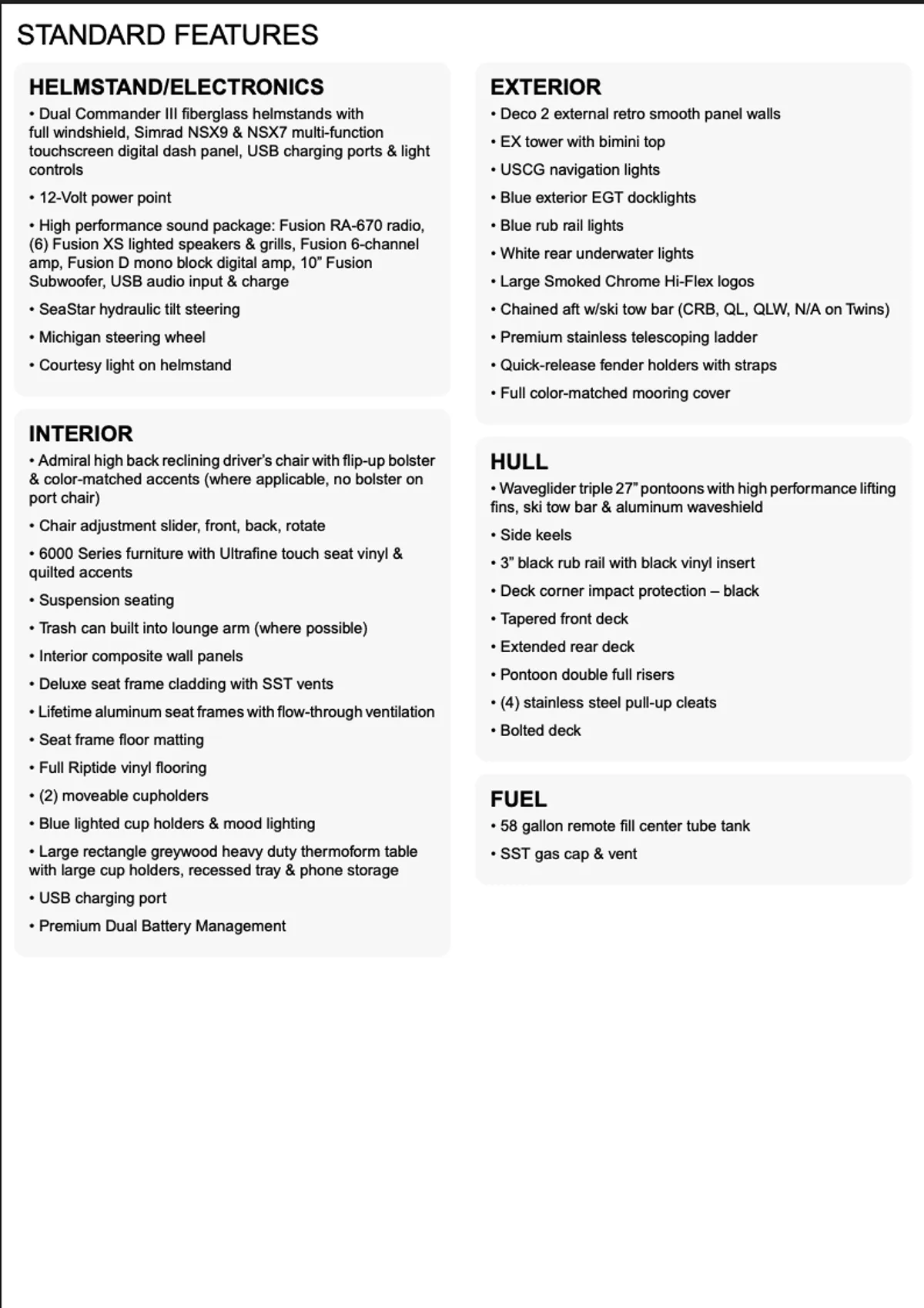 STANDARD FEATURES

HELMSTAND/ELECTRONICS

• Dual Commander III fiberglass helmstands with full windshield, Simrad NSX9 & NSX7 multi-function touchscreen digital dash panel, USB charging ports & light controls

• 12-Volt power point

• High performance sound package: Fusion RA-670 radio, (6) Fusion XS lighted speakers & grills, Fusion 6-channel amp, Fusion D mono block digital amp, 10" Fusion Subwoofer, USB audio input & charge

• SeaStar hydraulic tilt steering

• Michigan steering wheel

• Courtesy light on helmstand

INTERIOR

• Admiral high back reclining driver's chair with flip-up bolster & color-matched accents (where applicable, no bolster on port chair)

• Chair adjustment slider, front, back, rotate

• 6000 Series furniture with Ultrafine touch seat vinyl & quilted accents

• Suspension seating

• Trash can built into lounge arm (where possible)

• Interior composite wall panels

• Deluxe seat frame cladding with SST vents

• Lifetime aluminum seat frames with flow-through ventilation

• Seat frame floor matting

• Full Riptide vinyl flooring

• (2) moveable cupholders

• Blue lighted cup holders & mood lighting

• Large rectangle greywood heavy duty thermoform table with large cup holders, recessed tray & phone storage

• USB charging port

• Premium Dual Battery Management

EXTERIOR

• Deco 2 external retro smooth panel walls

• EX tower with bimini top

• USCG navigation lights

• Blue exterior EGT docklights

• Blue rub rail lights

• White rear underwater lights

• Large Smoked Chrome Hi-Flex logos

• Chained aft w/ski tow bar (CRB, QL, QLW, N/A on Twins)

• Premium stainless telescoping ladder

• Quick-release fender holders with straps

• Full color-matched mooring cover

HULL

• Waveglider triple 27" pontoons with high performance lifting fins, ski tow bar & aluminum waveshield

• Side keels

• 3" black rub rail with black vinyl insert

• Deck corner impact protection – black

• Tapered front deck

• Extended rear deck

• Pontoon double full risers

• (4) stainless steel pull-up cleats

• Bolted deck

FUEL

• 58 gallon remote fill center tube tank

• SST gas cap & vent